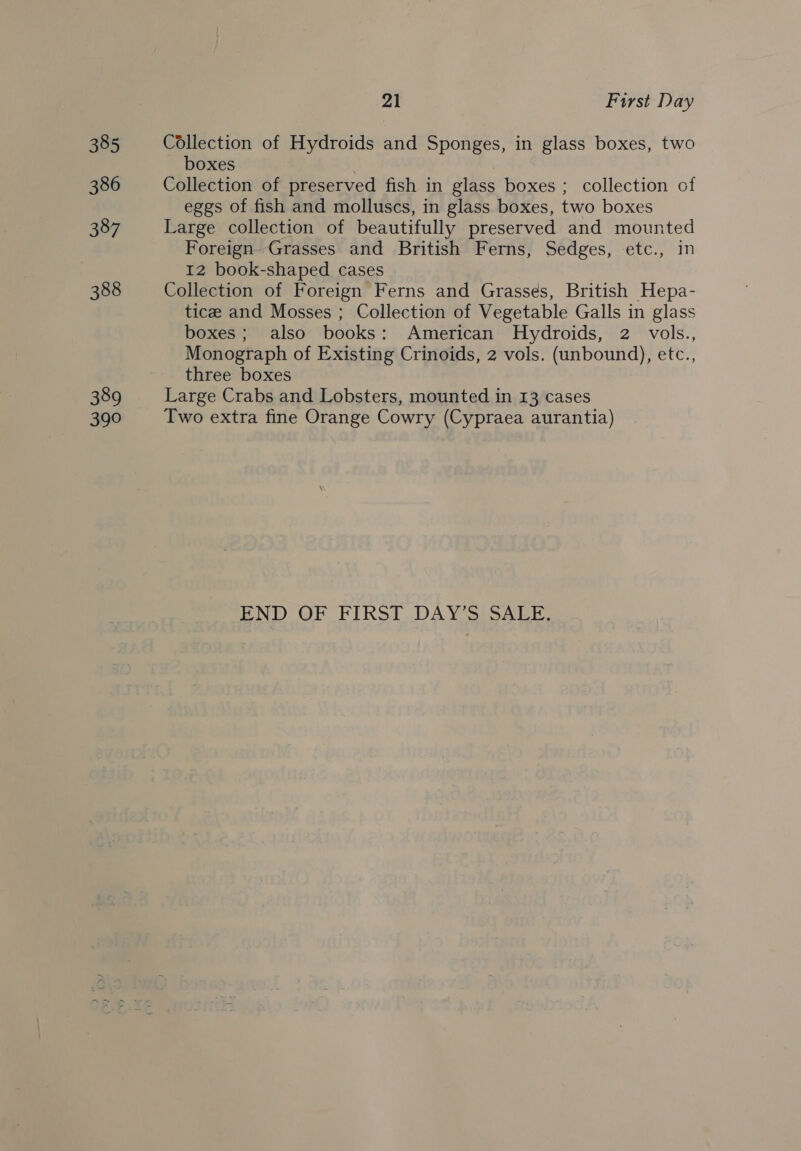 21 First Day

385 Collection of Hydroids and Sponges, in glass boxes, two boxes

386 Collection of preserved fish in glass boxes; collection of eggs of fish and molluscs, in glass boxes, two boxes

387 Large collection of beautifully preserved and mounted Foreign Grasses and British Ferns, Sedges, etc., in 12 book-shaped cases

388 Collection of Foreign Ferns and Grasses, British Hepaticæ and Mosses; Collection of Vegetable Galls in glass boxes; also books: American Hydroids, 2 vols., Monograph of Existing Crinoids, 2 vols. (unbound), etc., three boxes

389 Large Crabs and Lobsters, mounted in 13 cases

390 Two extra fine Orange Cowry (Cypraea aurantia)

END OF FIRST DAY'S SALE.